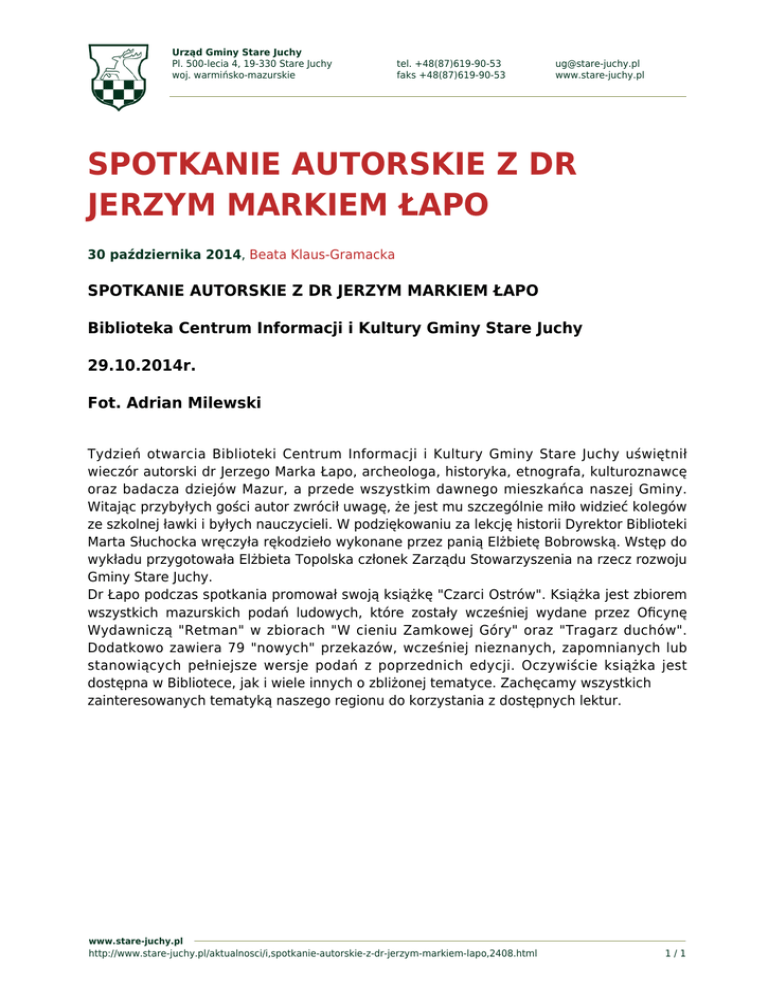 Urząd Gminy Stare Juchy
Pl. 500-lecia 4, 19-330 Stare Juchy
woj. warmińsko-mazurskie

tel. +48(87)619-90-53
faks +48(87)619-90-53

ug@stare-juchy.pl
www.stare-juchy.pl

SPOTKANIE AUTORSKIE Z DR JERZYM MARKIEM ŁAPO

30 października 2014, Beata Klaus-Gramacka

SPOTKANIE AUTORSKIE Z DR JERZYM MARKIEM ŁAPO

Biblioteka Centrum Informacji i Kultury Gminy Stare Juchy

29.10.2014r.

Fot. Adrian Milewski

Tydzień otwarcia Biblioteki Centrum Informacji i Kultury Gminy Stare Juchy uświętnił wieczór autorski dr Jerzego Marka Łapo, archeologa, historyka, etnografa, kulturoznawcę oraz badacza dziejów Mazur, a przede wszystkim dawnego mieszkańca naszej Gminy. Witając przybyłych gości autor zwrócił uwagę, że jest mu szczególnie miło widzieć kolegów ze szkolnej ławki i byłych nauczycieli. W podziękowaniu za lekcję historii Dyrektor Biblioteki Marta Słuchocka wręczyła rękodzieło wykonane przez panią Elżbietę Bobrowską. Wstęp do wykładu przygotowała Elżbieta Topolska członek Zarządu Stowarzyszenia na rzecz rozwoju Gminy Stare Juchy.
Dr Łapo podczas spotkania promował swoją książkę "Czarci Ostrów". Książka jest zbiorem wszystkich mazurskich podań ludowych, które zostały wcześniej wydane przez Oficynę Wydawniczą "Retman" w zbiorach "W cieniu Zamkowej Góry" oraz "Tragarz duchów". Dodatkowo zawiera 79 "nowych" przekazów, wcześniej nieznanych, zapomnianych lub stanowiących pełniejsze wersje podań z poprzednich edycji. Oczywiście książka jest dostępna w Bibliotece, jak i wiele innych o zbliżonej tematyce. Zachęcamy wszystkich zainteresowanych tematyką naszego regionu do korzystania z dostępnych lektur.

www.stare-juchy.pl
http://www.stare-juchy.pl/aktualnosci/i,spotkanie-autorskie-z-dr-jerzym-markiem-lapo,2408.html
1 / 1